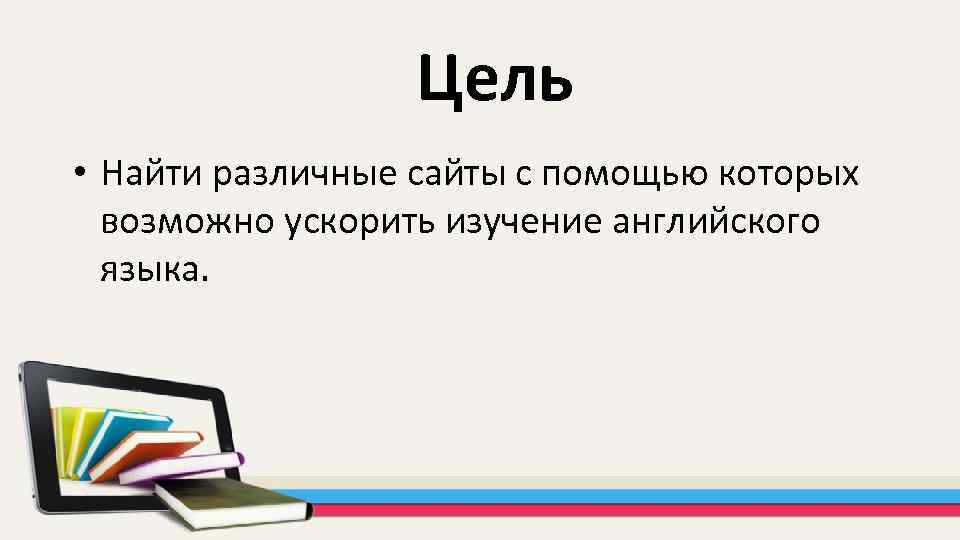 Цель

• Найти различные сайты с помощью которых возможно ускорить изучение английского языка.